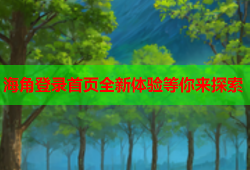 海角登录首页全新体验等你来探索